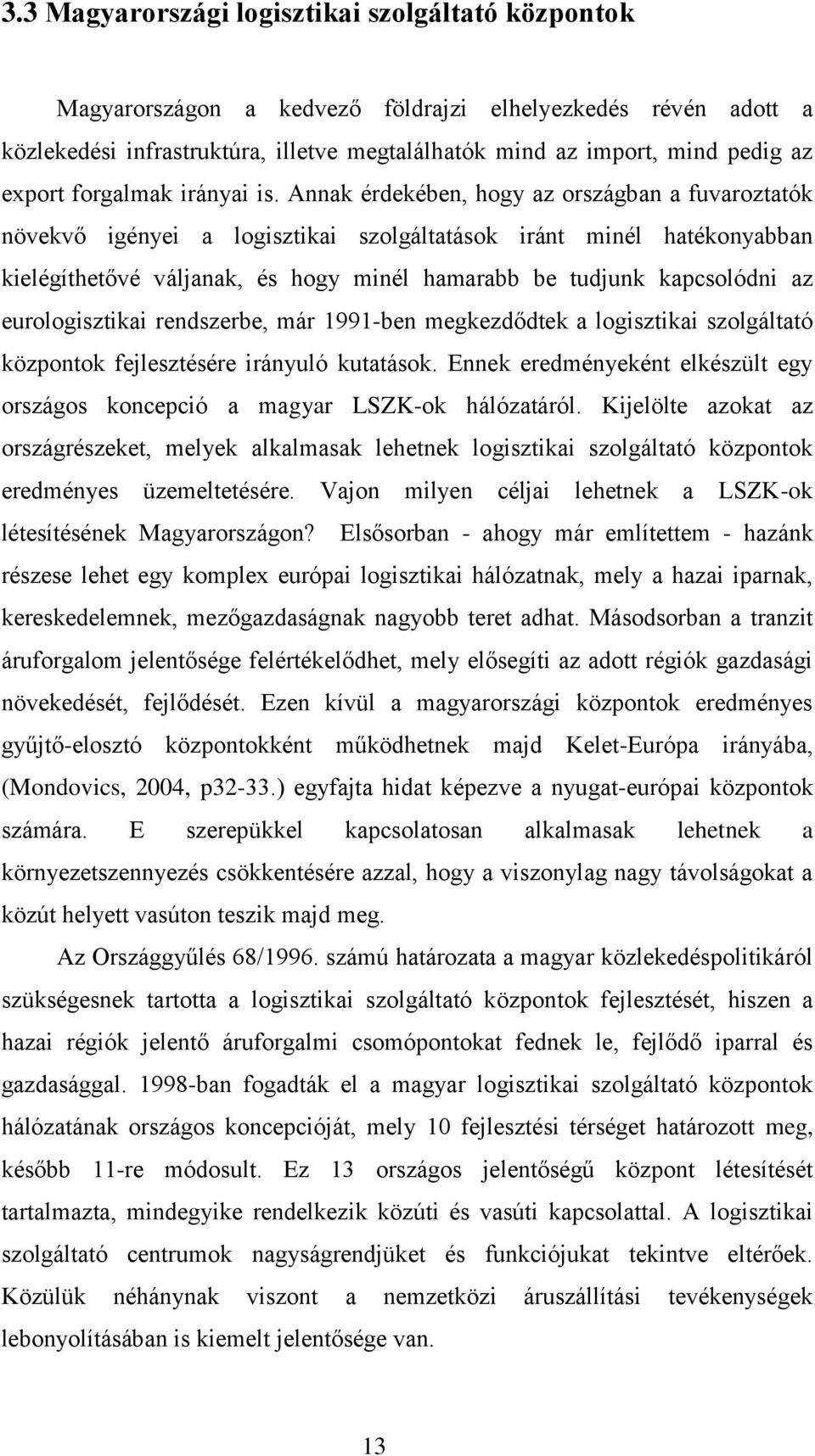 3.3 Magyarországi logisztikai szolgáltató központok

Magyarországon a kedvező földrajzi elhelyezkedés révén adott a közlekedési infrastruktúra, illetve megtalálhatók mind az import, mind pedig az export forgalmak irányai is. Annak érdekében, hogy az országban a fuvaroztatók növekvő igényei a logisztikai szolgáltatások iránt minél hatékonyabban kielégíthetővé váljanak, és hogy minél hamarabb be tudjunk kapcsolódni az eurologisztikai rendszerbe, már 1991-ben megkezdődtek a logisztikai szolgáltató központok fejlesztésére irányuló kutatások. Ennek eredményeként elkészült egy országos koncepció a magyar LSZK-ok hálózatáról. Kijelölte azokat az országrészeket, melyek alkalmasak lehetnek logisztikai szolgáltató központok eredményes üzemeltetésére. Vajon milyen céljai lehetnek a LSZK-ok létesítésének Magyarországon? Elsősorban - ahogy már említettem - hazánk részese lehet egy komplex európai logisztikai hálózatnak, mely a hazai iparnak, kereskedelemnek, mezőgazdaságnak nagyobb teret adhat. Másodsorban a tranzit áruforgalom jelentősége felértékelődhet, mely elősegíti az adott régiók gazdasági növekedését, fejlődését. Ezen kívül a magyarországi központok eredményes gyűjtő-elosztó központokként működhetnek majd Kelet-Európa irányába, (Mondovics, 2004, p32-33.) egyfajta hidat képezve a nyugat-európai központok számára. E szerepükkel kapcsolatosan alkalmasak lehetnek a környezetszennyezés csökkentésére azzal, hogy a viszonylag nagy távolságokat a közút helyett vasúton teszik majd meg.

Az Országgyűlés 68/1996. számú határozata a magyar közlekedéspolitikáról szükségesnek tartotta a logisztikai szolgáltató központok fejlesztését, hiszen a hazai régiók jelentő áruforgalmi csomópontokat fednek le, fejlődő iparral és gazdasággal. 1998-ban fogadták el a magyar logisztikai szolgáltató központok hálózatának országos koncepcióját, mely 10 fejlesztési térséget határozott meg, később 11-re módosult. Ez 13 országos jelentőségű központ létesítését tartalmazta, mindegyike rendelkezik közúti és vasúti kapcsolattal. A logisztikai szolgáltató centrumok nagyságrendjüket és funkciójukat tekintve eltérőek. Közülük néhánynak viszont a nemzetközi áruszállítási tevékenységek lebonyolításában is kiemelt jelentősége van.

13